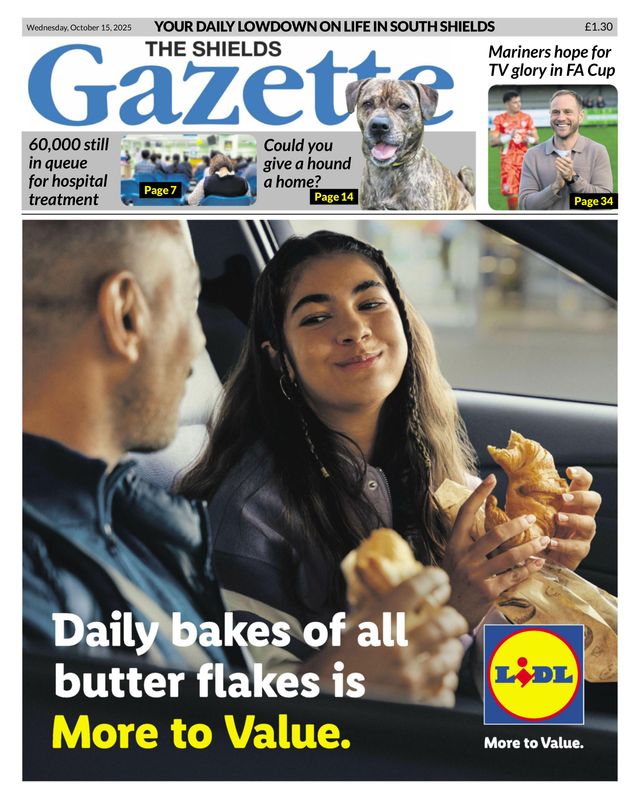 Wednesday, October 15, 2025
YOUR DAILY LOWDOWN ON LIFE IN SOUTH SHIELDS
£1.30

THE SHIELDS
Gazette

Mariners hope for TV glory in FA Cup
Page 34

60,000 still in queue for hospital treatment
Page 7

Could you give a hound a home?
Page 14

Daily bakes of all butter flakes is More to Value.

LIDL
More to Value.